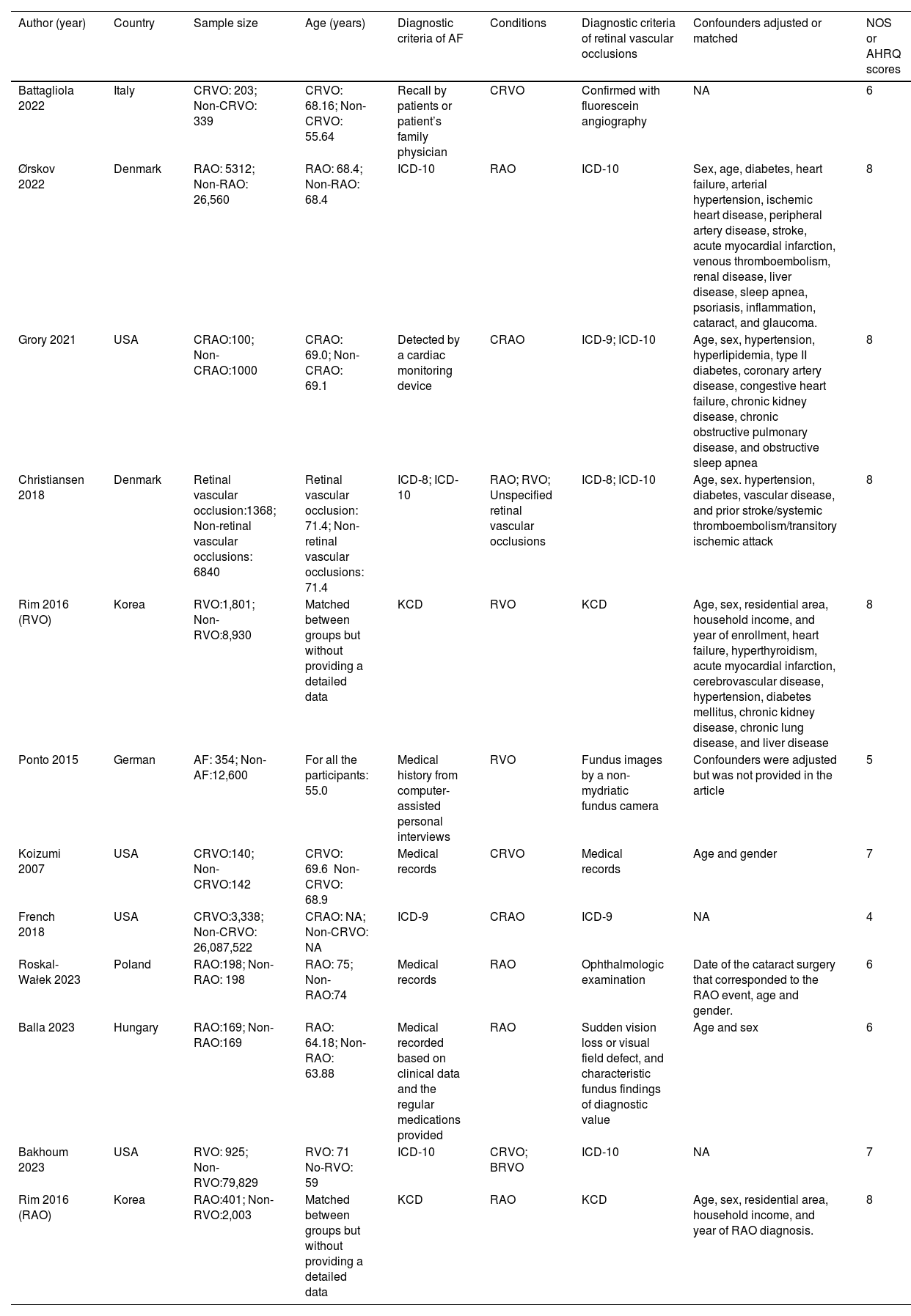 | Author (year) | Country | Sample size | Age (years) | Diagnostic criteria of AF | Conditions | Diagnostic criteria of retinal vascular occlusions | Confounders adjusted or matched | NOS or AHRQ scores |
|---|---|---|---|---|---|---|---|---|
| Battagliola 2022 | Italy | CRVO: 203; Non-CRVO: 339 | CRVO: 68.16; Non-CRVO: 55.64 | Recall by patients or patient's family physician | CRVO | Confirmed with fluorescein angiography | NA | 6 |
| Ørskov 2022 | Denmark | RAO: 5312; Non-RAO: 26,560 | RAO: 68.4; Non-RAO: 68.4 | ICD-10 | RAO | ICD-10 | Sex, age, diabetes, heart failure, arterial hypertension, ischemic heart disease, peripheral artery disease, stroke, acute myocardial infarction, venous thromboembolism, renal disease, liver disease, sleep apnea, psoriasis, inflammation, cataract, and glaucoma. | 8 |
| Grory 2021 | USA | CRAO:100; Non-CRAO:1000 | CRAO: 69.0; Non-CRAO: 69.1 | Detected by a cardiac monitoring device | CRAO | ICD-9; ICD-10 | Age, sex, hypertension, hyperlipidemia, type II diabetes, coronary artery disease, congestive heart failure, chronic kidney disease, chronic obstructive pulmonary disease, and obstructive sleep apnea | 8 |
| Christiansen 2018 | Denmark | Retinal vascular occlusion:1368; Non-retinal vascular occlusions: 6840 | Retinal vascular occlusion: 71.4; Non-retinal vascular occlusions: 71.4 | ICD-8; ICD-10 | RAO; RVO; Unspecified retinal vascular occlusions | ICD-8; ICD-10 | Age, sex. hypertension, diabetes, vascular disease, and prior stroke/systemic thromboembolism/transitory ischemic attack | 8 |
| Rim 2016 (RVO) | Korea | RVO:1,801; Non-RVO:8,930 | Matched between groups but without providing a detailed data | KCD | RVO | KCD | Age, sex, residential area, household income, and year of enrollment, heart failure, hyperthyroidism, acute myocardial infarction, cerebrovascular disease, hypertension, diabetes mellitus, chronic kidney disease, chronic lung disease, and liver disease | 8 |
| Ponto 2015 | German | AF: 354; Non-AF:12,600 | For all the participants: 55.0 | Medical history from computer-assisted personal interviews | RVO | Fundus images by a non-mydriatic fundus camera | Confounders were adjusted but was not provided in the article | 5 |
| Koizumi 2007 | USA | CRVO:140; Non-CRVO:142 | CRVO: 69.6 Non-CRVO: 68.9 | Medical records | CRVO | Medical records | Age and gender | 7 |
| French 2018 | USA | CRVO:3,338; Non-CRVO: 26,087,522 | CRAO: NA; Non-CRVO: NA | ICD-9 | CRAO | ICD-9 | NA | 4 |
| Roskal-Wałek 2023 | Poland | RAO:198; Non-RAO: 198 | RAO: 75; Non-RAO:74 | Medical records | RAO | Ophthalmologic examination | Date of the cataract surgery that corresponded to the RAO event, age and gender. | 6 |
| Balla 2023 | Hungary | RAO:169; Non-RAO:169 | RAO: 64.18; Non-RAO: 63.88 | Medical recorded based on clinical data and the regular medications provided | RAO | Sudden vision loss or visual field defect, and characteristic fundus findings of diagnostic value | Age and sex | 6 |
| Bakhoum 2023 | USA | RVO: 925; Non-RVO:79,829 | RVO: 71 No-RVO: 59 | ICD-10 | CRVO; BRVO | ICD-10 | NA | 7 |
| Rim 2016 (RAO) | Korea | RAO:401; Non-RVO:2,003 | Matched between groups but without providing a detailed data | KCD | RAO | KCD | Age, sex, residential area, household income, and year of RAO diagnosis. | 8 |